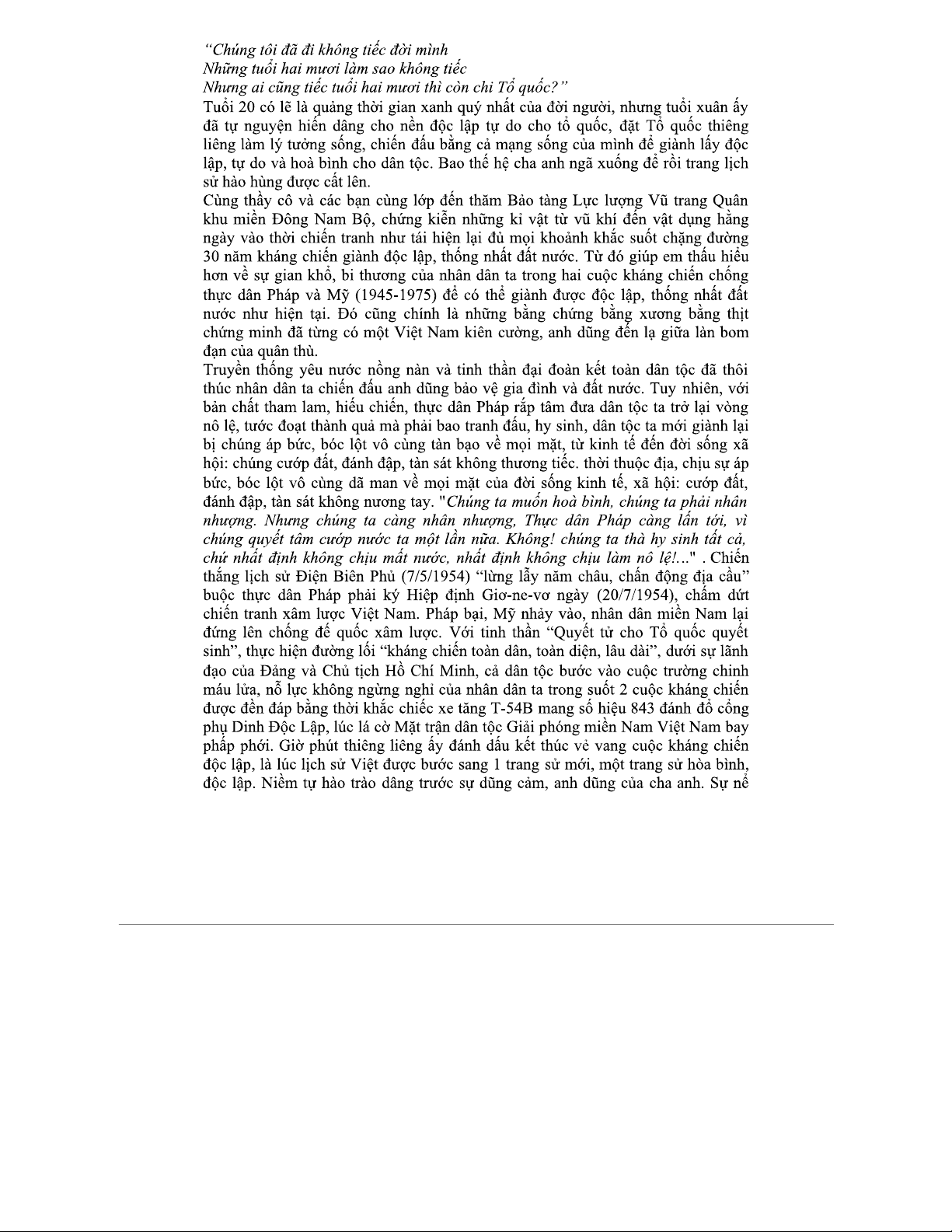 "Chúng tôi đã đi không tiếc đời mình
Những tuổi hai mươi làm sao không tiếc
Nhưng ai cũng tiếc tuổi hai mươi thì còn chi Tổ quốc?"
Tuổi 20 có lẽ là quảng thời gian xanh quý nhất của đời người, nhưng tuổi xuân ấy đã tự nguyện hiến dâng cho nền độc lập tự do cho tổ quốc, đặt Tổ quốc thiêng liêng làm lý tưởng sống, chiến đấu bằng cả mạng sống của mình để giành lấy độc lập, tự do và hoà bình cho dân tộc. Bao thế hệ cha anh ngã xuống để rồi trang lịch sử hào hùng được cất lên.
Cùng thầy cô và các bạn cùng lớp đến thăm Bảo tàng Lực lượng Vũ trang Quân khu miền Đông Nam Bộ, chứng kiến những kỉ vật từ vũ khí đến vật dụng hằng ngày vào thời chiến tranh như tái hiện lại đủ mọi khoảnh khắc suốt chặng đường 30 năm kháng chiến giành độc lập, thống nhất đất nước. Từ đó giúp em thấu hiểu hơn về sự gian khổ, bi thương của nhân dân ta trong hai cuộc kháng chiến chống thực dân Pháp và Mỹ (1945-1975) để có thể giành được độc lập, thống nhất đất nước như hiện tại. Đó cũng chính là những bằng chứng bằng xương bằng thịt chứng minh đã từng có một Việt Nam kiên cường, anh dũng đến lạ giữa làn bom đạn của quân thù.
Truyền thống yêu nước nồng nàn và tinh thần đại đoàn kết toàn dân tộc đã thôi thúc nhân dân ta chiến đấu anh dũng bảo vệ gia đình và đất nước. Tuy nhiên, với bản chất tham lam, hiếu chiến, thực dân Pháp rắp tâm đưa dân tộc ta trở lại vòng nô lệ, tước đoạt thành quả mà phải bao tranh đấu, hy sinh, dân tộc ta mới giành lại bị chúng áp bức, bóc lột vô cùng tàn bạo về mọi mặt, từ kinh tế đến đời sống xã hội: chúng cướp đất, đánh đập, tàn sát không thương tiếc. thời thuộc địa, chịu sự áp bức, bóc lột vô cùng dã man về mọi mặt của đời sống kinh tế, xã hội: cướp đất, đánh đập, tàn sát không nương tay. "Chúng ta muốn hoà bình, chúng ta phải nhân nhượng. Nhưng chúng ta càng nhân nhượng, Thực dân Pháp càng lấn tới, vì chúng quyết tâm cướp nước ta một lần nữa. Không! chúng ta thà hy sinh tất cả, chứ nhất định không chịu mất nước, nhất định không chịu làm nô lệ!..." . Chiến thắng lịch sử Điện Biên Phủ (7/5/1954) "lừng lẫy năm châu, chấn động địa cầu" buộc thực dân Pháp phải ký Hiệp định Giơ-ne-vơ ngày (20/7/1954), chấm dứt chiến tranh xâm lược Việt Nam. Pháp bại, Mỹ nhảy vào, nhân dân miền Nam lại đứng lên chống đế quốc xâm lược. Với tinh thần "Quyết tử cho Tổ quốc quyết sinh", thực hiện đường lối "kháng chiến toàn dân, toàn diện, lâu dài", dưới sự lãnh đạo của Đảng và Chủ tịch Hồ Chí Minh, cả dân tộc bước vào cuộc trường chinh máu lửa, nỗ lực không ngừng nghỉ của nhân dân ta trong suốt 2 cuộc kháng chiến được đền đáp bằng thời khắc chiếc xe tăng T-54B mang số hiệu 843 đánh đổ cổng phụ Dinh Độc Lập, lúc lá cờ Mặt trận dân tộc Giải phóng miền Nam Việt Nam bay phấp phới. Giờ phút thiêng liêng ấy đánh dấu kết thúc vẻ vang cuộc kháng chiến độc lập, là lúc lịch sử Việt được bước sang 1 trang sử mới, một trang sử hòa bình, độc lập. Niềm tự hào trào dâng trước sự dũng cảm, anh dũng của cha anh. Sự nể